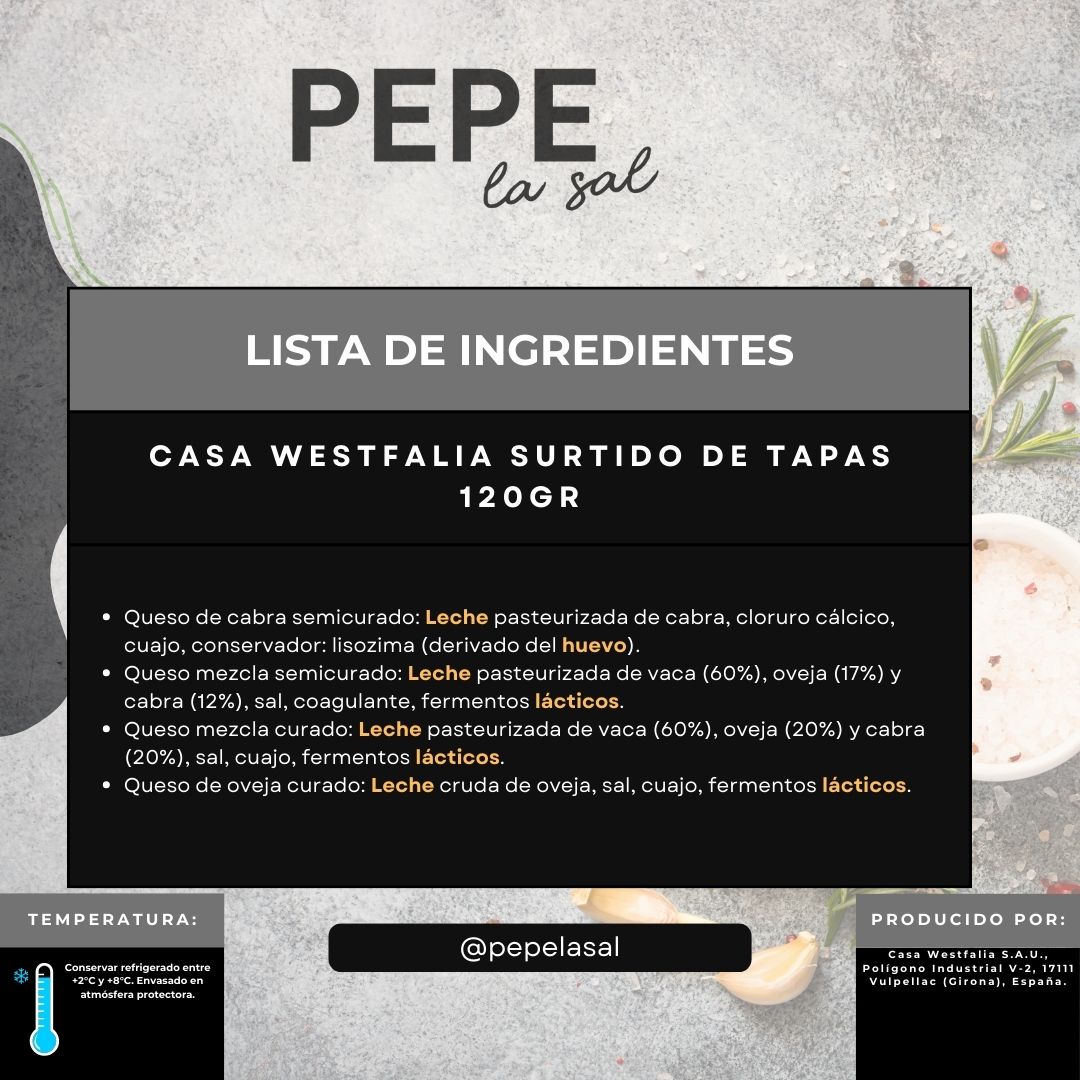 PEPE
la sal

LISTA DE INGREDIENTES

CASA WESTFALIA SURTIDO DE TAPAS 120GR

• Queso de cabra semicurado: Leche pasteurizada de cabra, cloruro cálcico, cuajo, conservador: lisozima (derivado del huevo).
• Queso mezcla semicurado: Leche pasteurizada de vaca (60%), oveja (17%) y cabra (12%), sal, coagulante, fermentos lácticos.
• Queso mezcla curado: Leche pasteurizada de vaca (60%), oveja (20%) y cabra (20%), sal, cuajo, fermentos lácticos.
• Queso de oveja curado: Leche cruda de oveja, sal, cuajo, fermentos lácticos.

TEMPERATURA:

Conservar refrigerado entre +2°C y +8°C. Envasado en atmósfera protectora.

@pepelasal

PRODUCIDO POR:

Casa Westfalia S.A.U., Polígono Industrial V-2, 17111 Vulpellac (Girona), España.